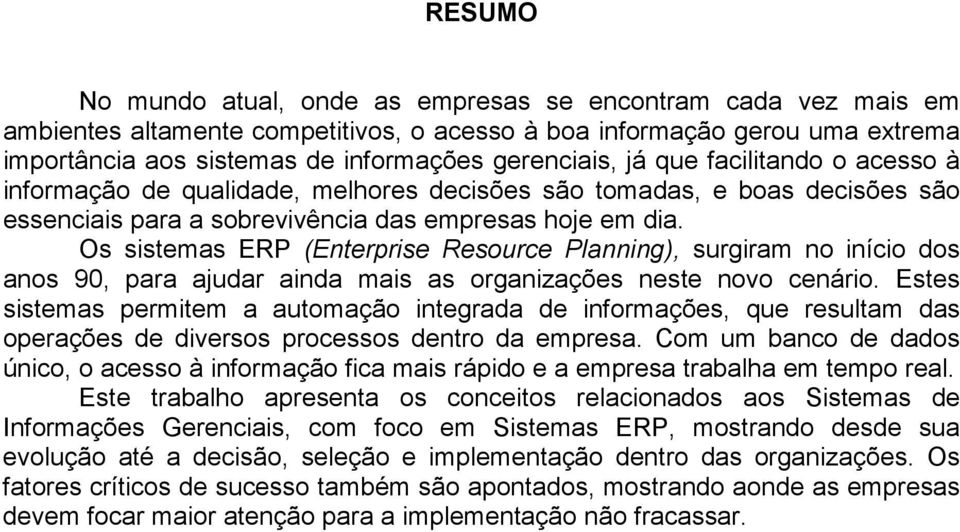 RESUMO

No mundo atual, onde as empresas se encontram cada vez mais em ambientes altamente competitivos, o acesso à boa informação gerou uma extrema importância aos sistemas de informações gerenciais, já que facilitando o acesso à informação de qualidade, melhores decisões são tomadas, e boas decisões são essenciais para a sobrevivência das empresas hoje em dia.

Os sistemas ERP (Enterprise Resource Planning), surgiram no início dos anos 90, para ajudar ainda mais as organizações neste novo cenário. Estes sistemas permitem a automação integrada de informações, que resultam das operações de diversos processos dentro da empresa. Com um banco de dados único, o acesso à informação fica mais rápido e a empresa trabalha em tempo real.

Este trabalho apresenta os conceitos relacionados aos Sistemas de Informações Gerenciais, com foco em Sistemas ERP, mostrando desde sua evolução até a decisão, seleção e implementação dentro das organizações. Os fatores críticos de sucesso também são apontados, mostrando aonde as empresas devem focar maior atenção para a implementação não fracassar.